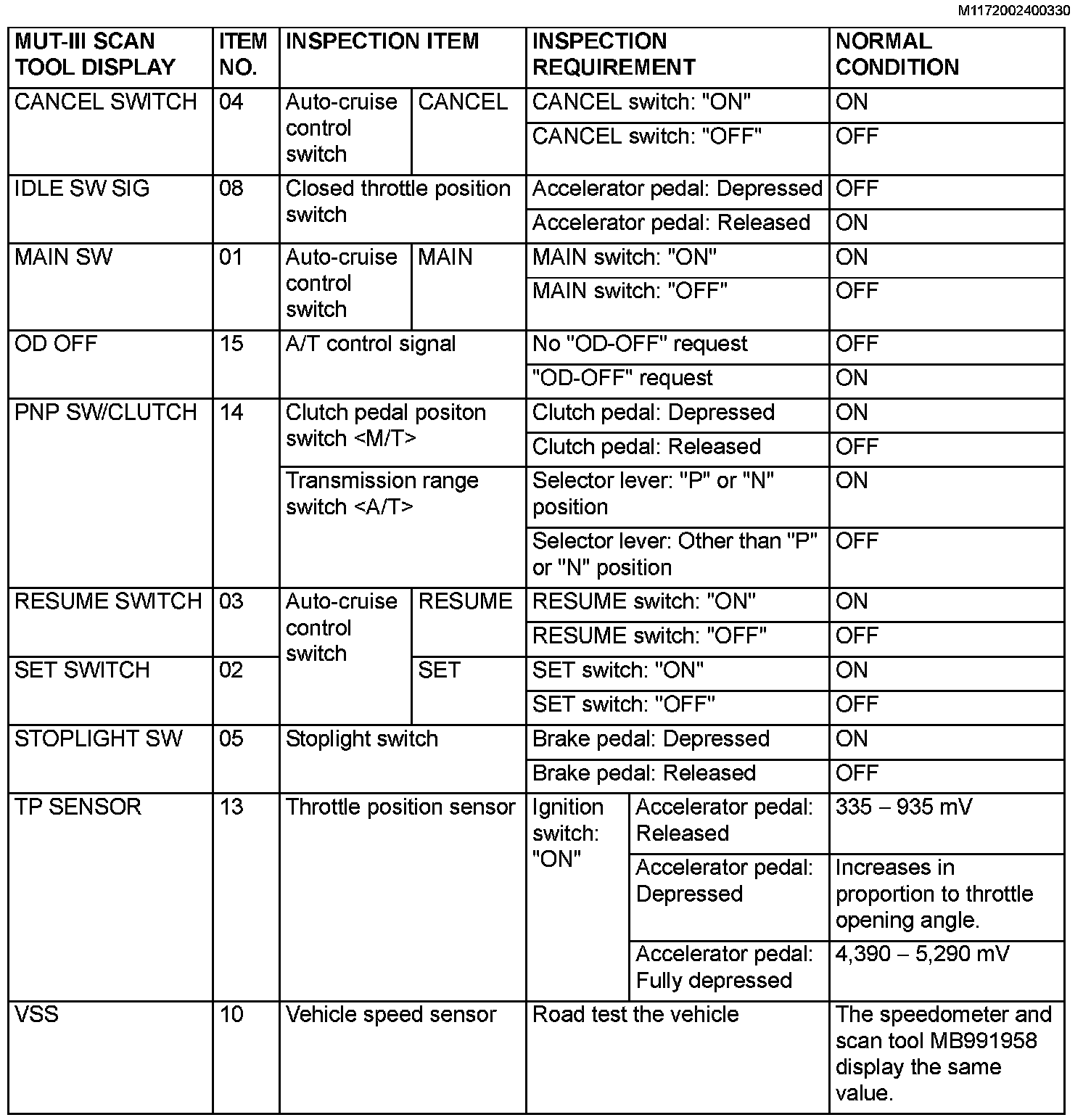 M1172002400330

| MUT-III SCAN TOOL DISPLAY | ITEM NO. | INSPECTION ITEM | | INSPECTION REQUIREMENT | | NORMAL CONDITION |
|---|---|---|---|---|---|---|
| CANCEL SWITCH | 04 | Auto-cruise control switch | CANCEL | CANCEL switch: "ON" | | ON |
| | | | | CANCEL switch: "OFF" | | OFF |
| IDLE SW SIG | 08 | Closed throttle position switch | | Accelerator pedal: Depressed | | OFF |
| | | | | Accelerator pedal: Released | | ON |
| MAIN SW | 01 | Auto-cruise control switch | MAIN | MAIN switch: "ON" | | ON |
| | | | | MAIN switch: "OFF" | | OFF |
| OD OFF | 15 | A/T control signal | | No "OD-OFF" request | | OFF |
| | | | | "OD-OFF" request | | ON |
| PNP SW/CLUTCH | 14 | Clutch pedal positon switch <M/T> | | Clutch pedal: Depressed | | ON |
| | | | | Clutch pedal: Released | | OFF |
| | | Transmission range switch <A/T> | | Selector lever: "P" or "N" position | | ON |
| | | | | Selector lever: Other than "P" or "N" position | | OFF |
| RESUME SWITCH | 03 | Auto-cruise control switch | RESUME | RESUME switch: "ON" | | ON |
| | | | | RESUME switch: "OFF" | | OFF |
| SET SWITCH | 02 | | SET | SET switch: "ON" | | ON |
| | | | | SET switch: "OFF" | | OFF |
| STOPLIGHT SW | 05 | Stoplight switch | | Brake pedal: Depressed | | ON |
| | | | | Brake pedal: Released | | OFF |
| TP SENSOR | 13 | Throttle position sensor | | Ignition switch: "ON" | Accelerator pedal: Released | 335 – 935 mV |
| | | | | | Accelerator pedal: Depressed | Increases in proportion to throttle opening angle. |
| | | | | | Accelerator pedal: Fully depressed | 4,390 – 5,290 mV |
| VSS | 10 | Vehicle speed sensor | | Road test the vehicle | | The speedometer and scan tool MB991958 display the same value. |